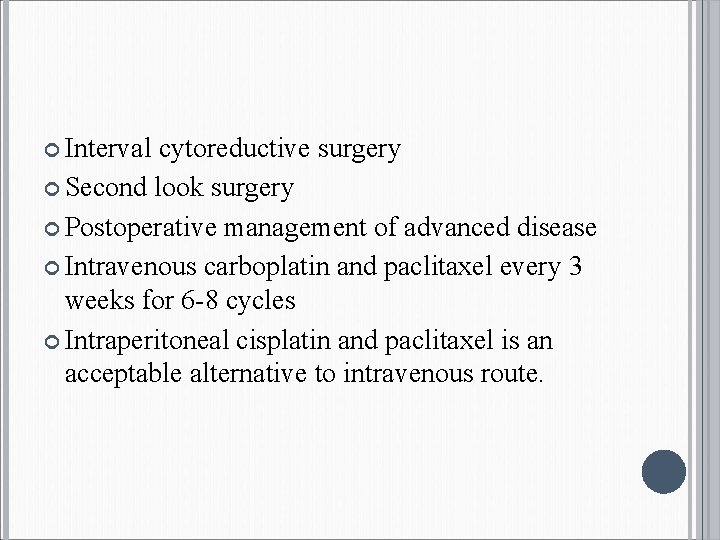 • Interval cytoreductive surgery
• Second look surgery
• Postoperative management of advanced disease
• Intravenous carboplatin and paclitaxel every 3 weeks for 6-8 cycles
• Intraperitoneal cisplatin and paclitaxel is an acceptable alternative to intravenous route.